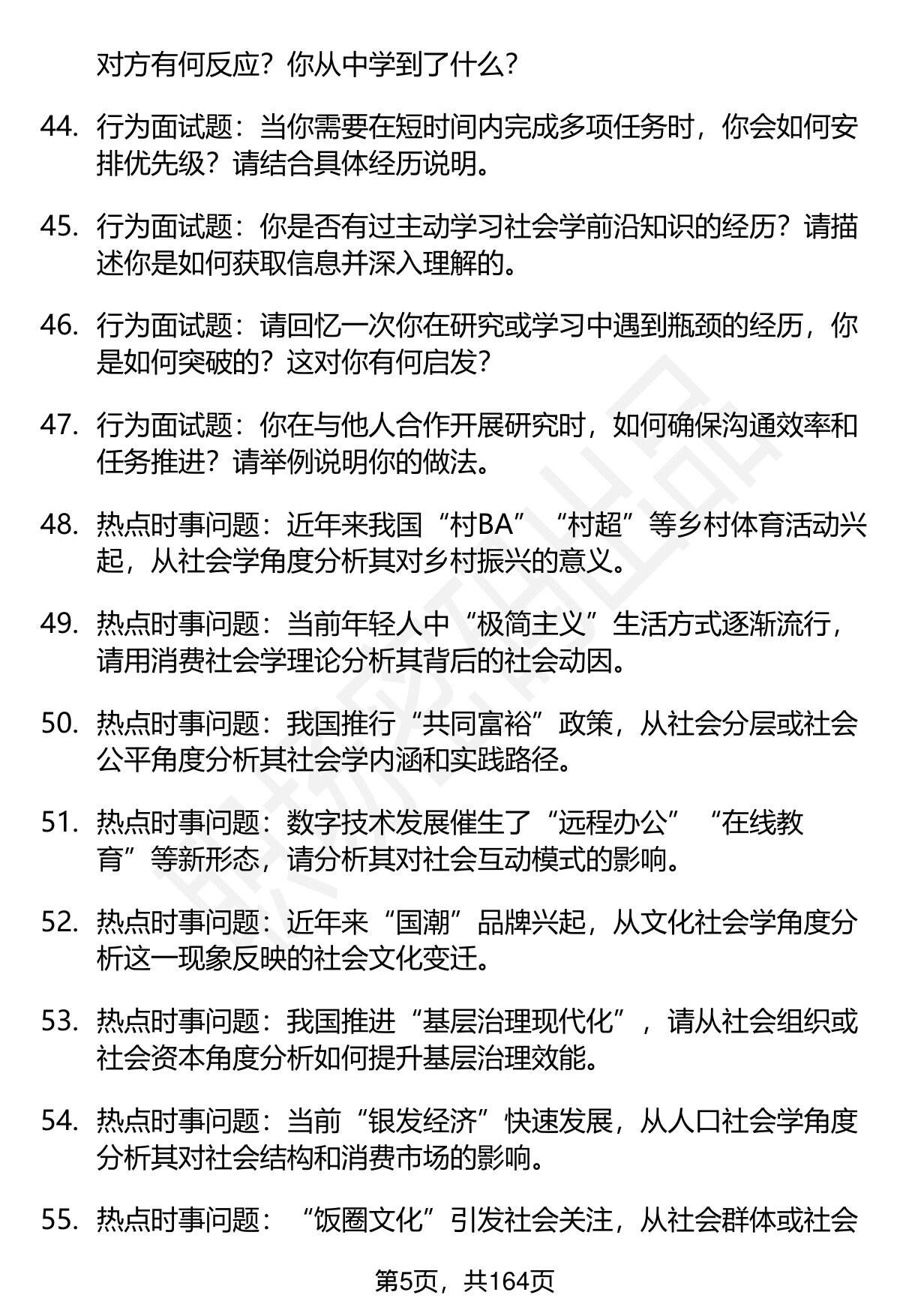 对方有何反应？你从中学到了什么？

44. 行为面试题：当你需要在短时间内完成多项任务时，你会如何安排优先级？请结合具体经历说明。

45. 行为面试题：你是否有过主动学习社会学前沿知识的经历？请描述你是如何获取信息并深入理解的。

46. 行为面试题：请回忆一次你在研究或学习中遇到瓶颈的经历，你是如何突破的？这对你有何启发？

47. 行为面试题：你在与他人合作开展研究时，如何确保沟通效率和任务推进？请举例说明你的做法。

48. 热点时事问题：近年来我国“村BA”“村超”等乡村体育活动兴起，从社会学角度分析其对乡村振兴的意义。

49. 热点时事问题：当前年轻人中“极简主义”生活方式逐渐流行，请用消费社会学理论分析其背后的社会动因。

50. 热点时事问题：我国推行“共同富裕”政策，从社会分层或社会公平角度分析其社会学内涵和实践路径。

51. 热点时事问题：数字技术发展催生了“远程办公”“在线教育”等新形态，请分析其对社会互动模式的影响。

52. 热点时事问题：近年来“国潮”品牌兴起，从文化社会学角度分析这一现象反映的社会文化变迁。

53. 热点时事问题：我国推进“基层治理现代化”，请从社会组织或社会资本角度分析如何提升基层治理效能。

54. 热点时事问题：当前“银发经济”快速发展，从人口社会学角度分析其对社会结构和消费市场的影响。

55. 热点时事问题：“饭圈文化”引发社会关注，从社会群体或社会

第5页，共164页